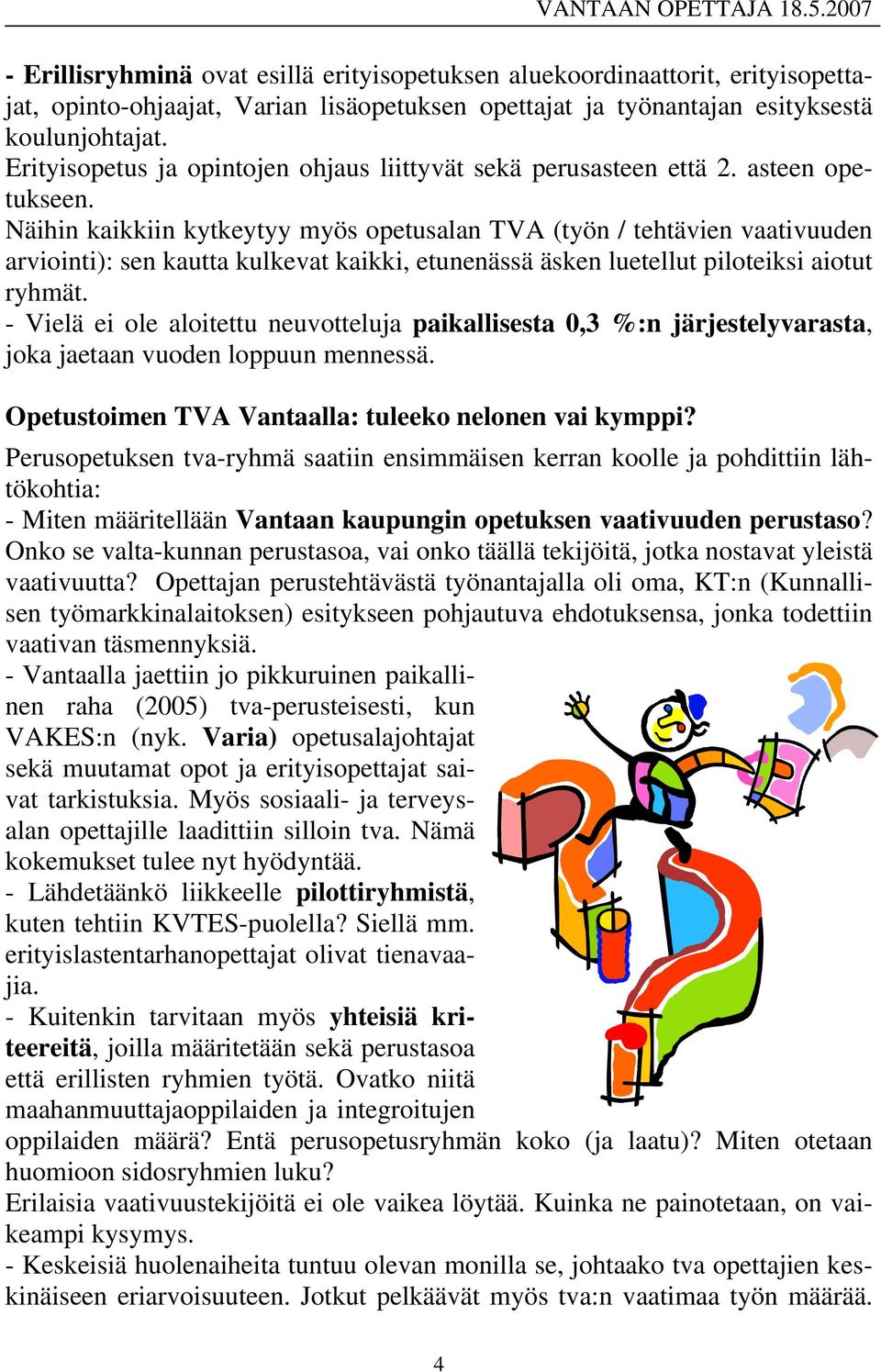 VANTAAN OPETTAJA 18.5.2007

- Erillisryhminä ovat esillä erityisopetuksen aluekoordinaattorit, erityisopettajat, opinto-ohjaajat, Varian lisäopetuksen opettajat ja työnantajan esityksestä koulunjohtajat.
Erityisopetus ja opintojen ohjaus liittyvät sekä perusasteen että 2. asteen opetukseen.
Näihin kaikkiin kytkeytyy myös opetusalan TVA (työn / tehtävien vaativuuden arviointi): sen kautta kulkevat kaikki, etunenässä äsken luetellut piloteiksi aiotut ryhmät.
- Vielä ei ole aloitettu neuvotteluja paikallisesta 0,3 %:n järjestelyvarasta, joka jaetaan vuoden loppuun mennessä.

Opetustoimen TVA Vantaalla: tuleeko nelonen vai kymppi?
Perusopetuksen tva-ryhmä saatiin ensimmäisen kerran koolle ja pohdittiin lähtökohtia:
- Miten määritellään Vantaan kaupungin opetuksen vaativuuden perustaso? Onko se valta-kunnan perustasoa, vai onko täällä tekijöitä, jotka nostavat yleistä vaativuutta? Opettajan perustehtävästä työnantajalla oli oma, KT:n (Kunnallisen työmarkkinalaitoksen) esitykseen pohjautuva ehdotuksensa, jonka todettiin vaativan täsmennyksiä.
- Vantaalla jaettiin jo pikkuruinen paikallinen raha (2005) tva-perusteisesti, kun VAKES:n (nyk. Varia) opetusalajohtajat sekä muutamat opot ja erityisopettajat saivat tarkistuksia. Myös sosiaali- ja terveysalan opettajille laadittiin silloin tva. Nämä kokemukset tulee nyt hyödyntää.
- Lähdetäänkö liikkeelle pilottiryhmistä, kuten tehtiin KVTES-puolella? Siellä mm. erityislastentarhanopettajat olivat tienavaajia.
- Kuitenkin tarvitaan myös yhteisiä kriteereitä, joilla määritetään sekä perustasoa että erillisten ryhmien työtä. Ovatko niitä maahanmuuttajaoppilaiden ja integroitujen oppilaiden määrä? Entä perusopetusryhmän koko (ja laatu)? Miten otetaan huomioon sidosryhmien luku?
Erilaisia vaativuustekijöitä ei ole vaikea löytää. Kuinka ne painotetaan, on vaikeampi kysymys.
- Keskeisiä huolenaiheita tuntuu olevan monilla se, johtaako tva opettajien keskinäiseen eriarvoisuuteen. Jotkut pelkäävät myös tva:n vaatimaa työn määrää.

4